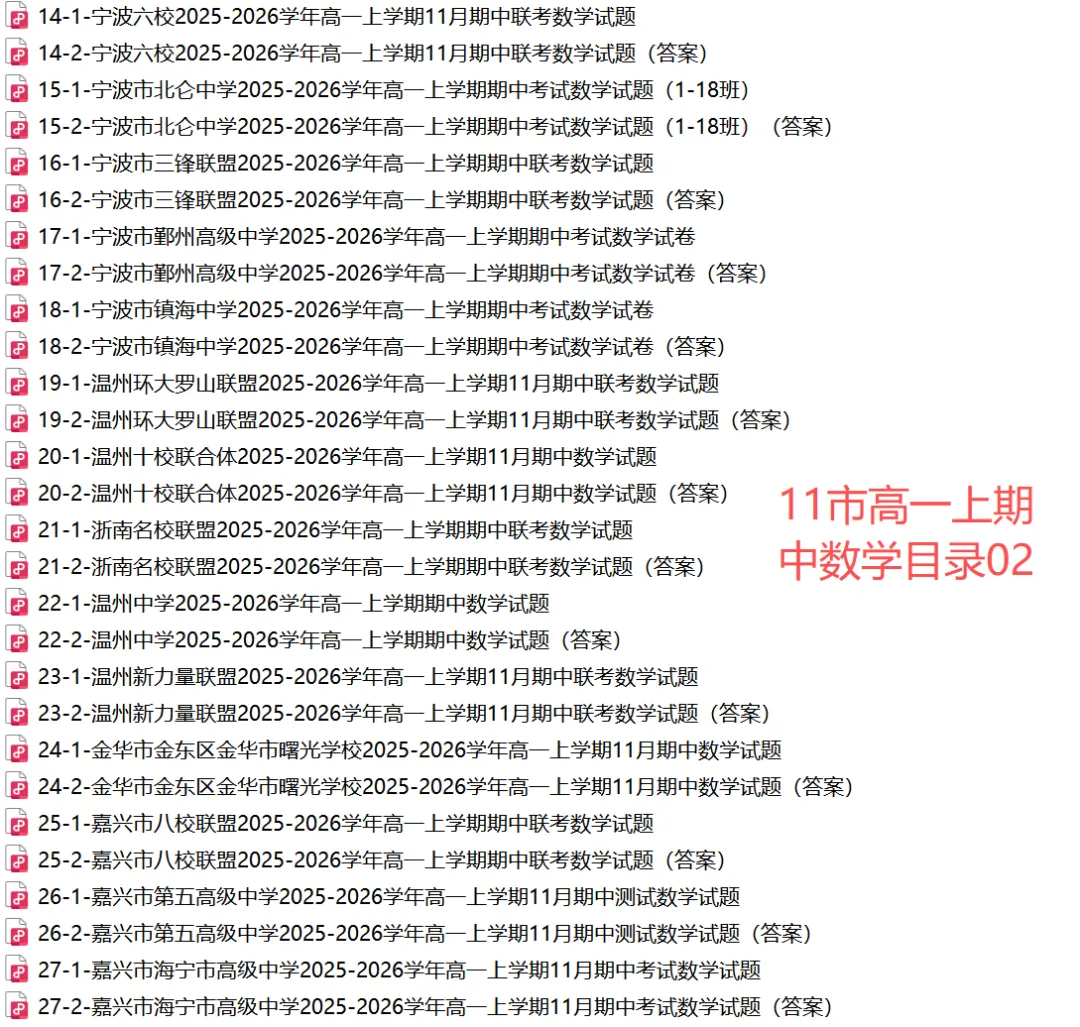 14-1-宁波六校2025-2026学年高一上学期11月期中联考数学试题
14-2-宁波六校2025-2026学年高一上学期11月期中联考数学试题（答案）
15-1-宁波市北仑中学2025-2026学年高一上学期期中考试数学试题（1-18班）
15-2-宁波市北仑中学2025-2026学年高一上学期期中考试数学试题（1-18班）（答案）
16-1-宁波市三锋联盟2025-2026学年高一上学期期中联考数学试题
16-2-宁波市三锋联盟2025-2026学年高一上学期期中联考数学试题（答案）
17-1-宁波市鄞州高级中学2025-2026学年高一上学期期中考试数学试卷
17-2-宁波市鄞州高级中学2025-2026学年高一上学期期中考试数学试卷（答案）
18-1-宁波市镇海中学2025-2026学年高一上学期期中考试数学试卷
18-2-宁波市镇海中学2025-2026学年高一上学期期中考试数学试卷（答案）
19-1-温州环大罗山联盟2025-2026学年高一上学期11月期中联考数学试题
19-2-温州环大罗山联盟2025-2026学年高一上学期11月期中联考数学试题（答案）
20-1-温州十校联合体2025-2026学年高一上学期11月期中数学试题
20-2-温州十校联合体2025-2026学年高一上学期11月期中数学试题（答案）
21-1-浙南名校联盟2025-2026学年高一上学期期中联考数学试题
21-2-浙南名校联盟2025-2026学年高一上学期期中联考数学试题（答案）
22-1-温州中学2025-2026学年高一上学期期中数学试题
22-2-温州中学2025-2026学年高一上学期期中数学试题（答案）
23-1-温州新力量联盟2025-2026学年高一上学期11月期中联考数学试题
23-2-温州新力量联盟2025-2026学年高一上学期11月期中联考数学试题（答案）
24-1-金华市金东区金华市曙光学校2025-2026学年高一上学期11月期中数学试题
24-2-金华市金东区金华市曙光学校2025-2026学年高一上学期11月期中数学试题（答案）
25-1-嘉兴市八校联盟2025-2026学年高一上学期期中联考数学试题
25-2-嘉兴市八校联盟2025-2026学年高一上学期期中联考数学试题（答案）
26-1-嘉兴市第五高级中学2025-2026学年高一上学期11月期中测试数学试题
26-2-嘉兴市第五高级中学2025-2026学年高一上学期11月期中测试数学试题（答案）
27-1-嘉兴市海宁市高级中学2025-2026学年高一上学期11月期中考试数学试题
27-2-嘉兴市海宁市高级中学2025-2026学年高一上学期11月期中考试数学试题（答案）

11市高一上期中数学目录02